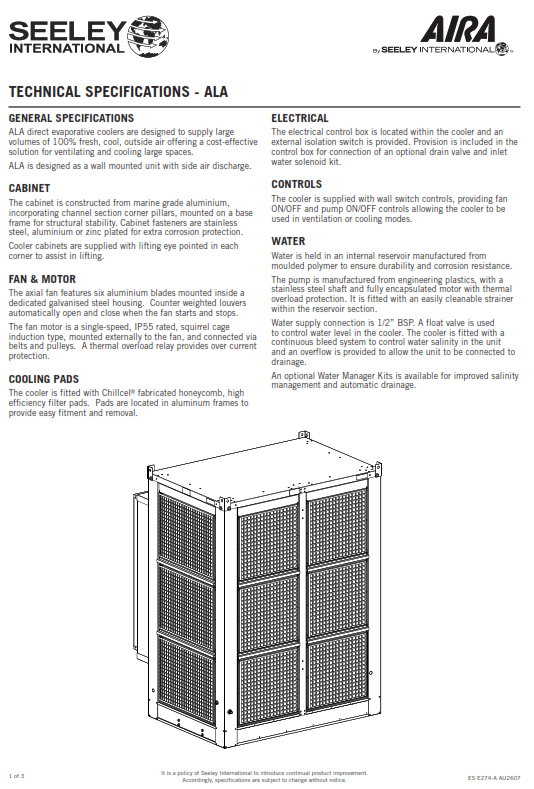 SEELEY INTERNATIONAL

AIRA By SEELEY INTERNATIONAL

TECHNICAL SPECIFICATIONS - ALA

GENERAL SPECIFICATIONS

ALA direct evaporative coolers are designed to supply large volumes of 100% fresh, cool, outside air offering a cost-effective solution for ventilating and cooling large spaces.

ALA is designed as a wall mounted unit with side air discharge.

CABINET

The cabinet is constructed from marine grade aluminium, incorporating channel section corner pillars, mounted on a base frame for structural stability. Cabinet fasteners are stainless steel, aluminium or zinc plated for extra corrosion protection.

Cooler cabinets are supplied with lifting eye pointed in each corner to assist in lifting.

FAN & MOTOR

The axial fan features six aluminium blades mounted inside a dedicated galvanised steel housing. Counter weighted louvers automatically open and close when the fan starts and stops.

The fan motor is a single-speed, IP55 rated, squirrel cage induction type, mounted externally to the fan, and connected via belts and pulleys. A thermal overload relay provides over current protection.

COOLING PADS

The cooler is fitted with Chillcel® fabricated honeycomb, high efficiency filter pads. Pads are located in aluminum frames to provide easy fitment and removal.

ELECTRICAL

The electrical control box is located within the cooler and an external isolation switch is provided. Provision is included in the control box for connection of an optional drain valve and inlet water solenoid kit.

CONTROLS

The cooler is supplied with wall switch controls, providing fan ON/OFF and pump ON/OFF controls allowing the cooler to be used in ventilation or cooling modes.

WATER

Water is held in an internal reservoir manufactured from moulded polymer to ensure durability and corrosion resistance.

The pump is manufactured from engineering plastics, with a stainless steel shaft and fully encapsulated motor with thermal overload protection. It is fitted with an easily cleanable strainer within the reservoir section.

Water supply connection is 1/2" BSP. A float valve is used to control water level in the cooler. The cooler is fitted with a continuous bleed system to control water salinity in the unit and an overflow is provided to allow the unit to be connected to drainage.

An optional Water Manager Kits is available for improved salinity management and automatic drainage.

1 of 3

It is a policy of Seeley International to introduce continual product improvement. Accordingly, specifications are subject to change without notice.

ES E274-A AU2607